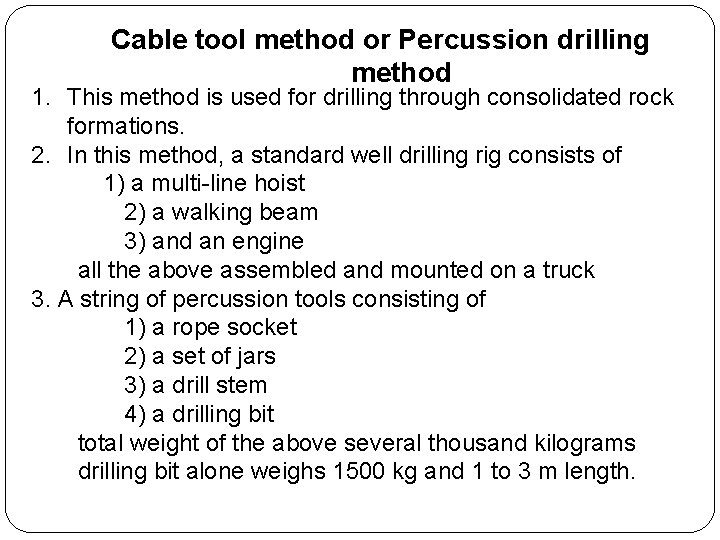 Cable tool method or Percussion drilling method

1. This method is used for drilling through consolidated rock formations.
2. In this method, a standard well drilling rig consists of
1) a multi-line hoist
2) a walking beam
3) and an engine
all the above assembled and mounted on a truck
3. A string of percussion tools consisting of
1) a rope socket
2) a set of jars
3) a drill stem
4) a drilling bit
total weight of the above several thousand kilograms
drilling bit alone weighs 1500 kg and 1 to 3 m length.